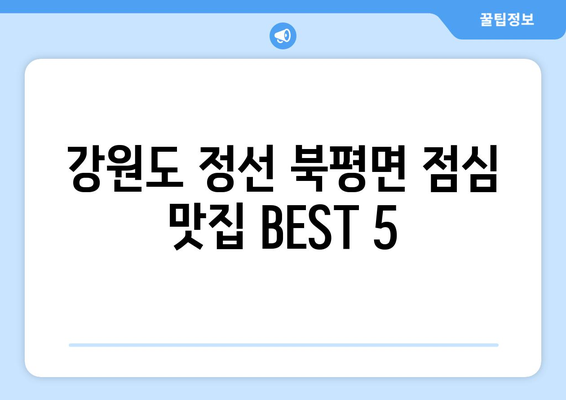 꿀팁정보

강원도 정선 북평면 점심 맛집 BEST 5